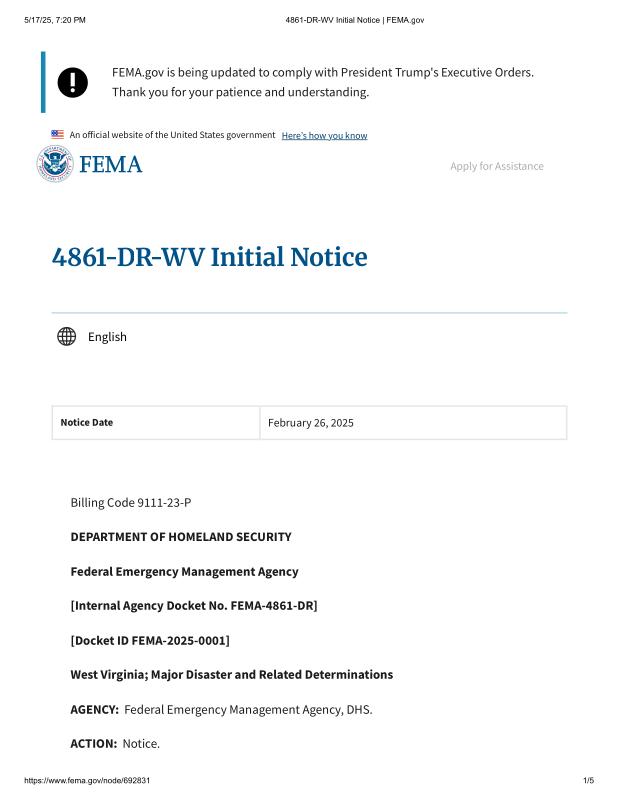 5/17/25, 7:20 PM

4861-DR-WV Initial Notice | FEMA.gov

FEMA.gov is being updated to comply with President Trump's Executive Orders. Thank you for your patience and understanding.

An official website of the United States government Here's how you know

FEMA

Apply for Assistance

4861-DR-WV Initial Notice

English

| Notice Date | February 26, 2025 |
|---|---|

Billing Code 9111-23-P

DEPARTMENT OF HOMELAND SECURITY

Federal Emergency Management Agency

[Internal Agency Docket No. FEMA-4861-DR]

[Docket ID FEMA-2025-0001]

West Virginia; Major Disaster and Related Determinations

AGENCY: Federal Emergency Management Agency, DHS.

ACTION: Notice.

https://www.fema.gov/node/692831

1/5